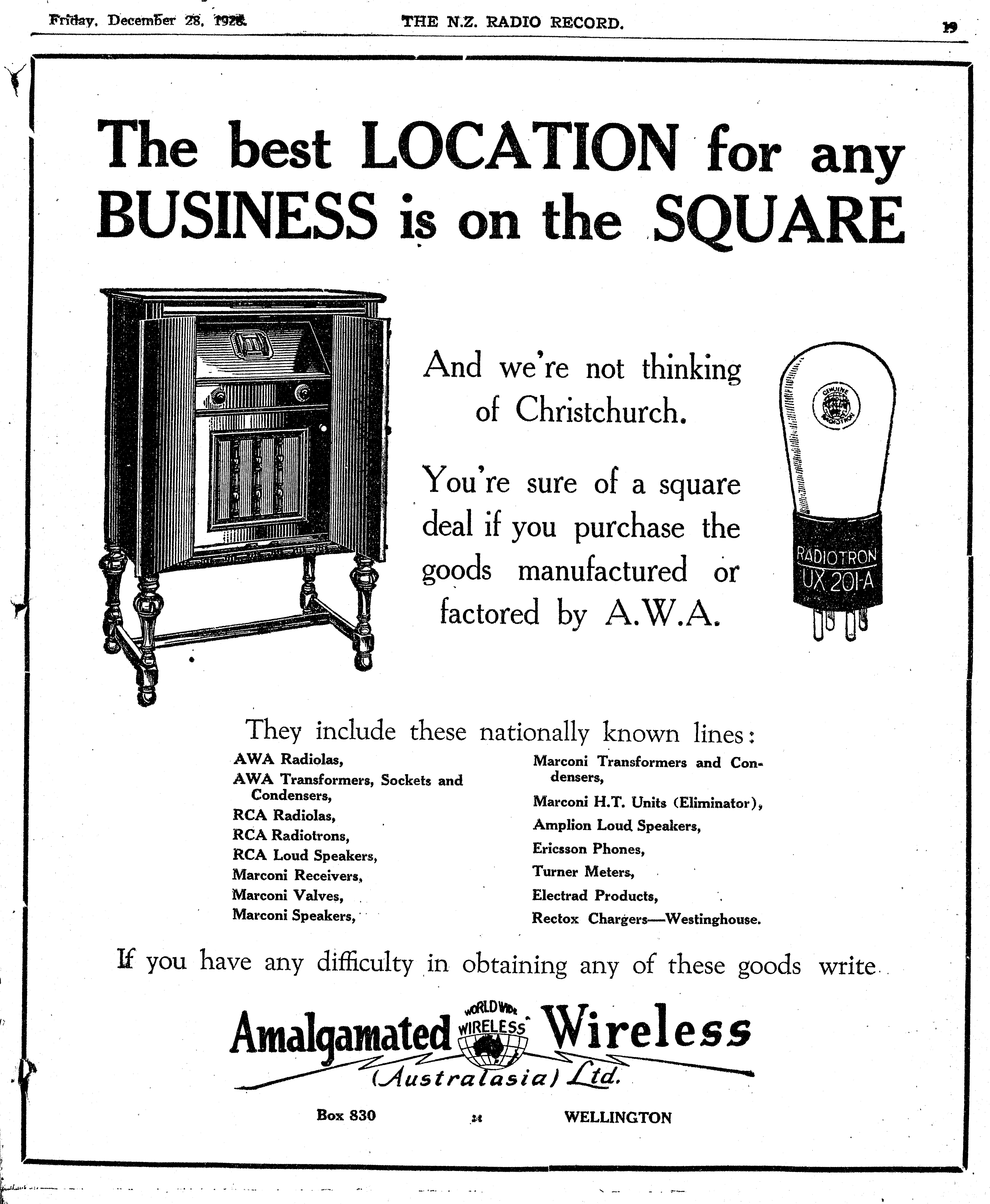 Friday, December 28, 1928. THE N.Z. RADIO RECORD. 19

The best LOCATION for any BUSINESS is on the SQUARE

And we're not thinking of Christchurch.

You're sure of a square deal if you purchase the goods manufactured or factored by A.W.A.

RADIOTRON
UX 201-A

They include these nationally known lines:

AWA Radiolas,
AWA Transformers, Sockets and Condensers,
RCA Radiolas,
RCA Radiotrons,
RCA Loud Speakers,
Marconi Receivers,
Marconi Valves,
Marconi Speakers,

Marconi Transformers and Condensers,
Marconi H.T. Units (Eliminator),
Amplion Loud Speakers,
Ericsson Phones,
Turner Meters,
Electrad Products,
Rectox Chargers—Westinghouse.

If you have any difficulty in obtaining any of these goods write

Amalgamated WORLD WIDE WIRELESS Wireless (Australasia) Ltd.

Box 830 WELLINGTON